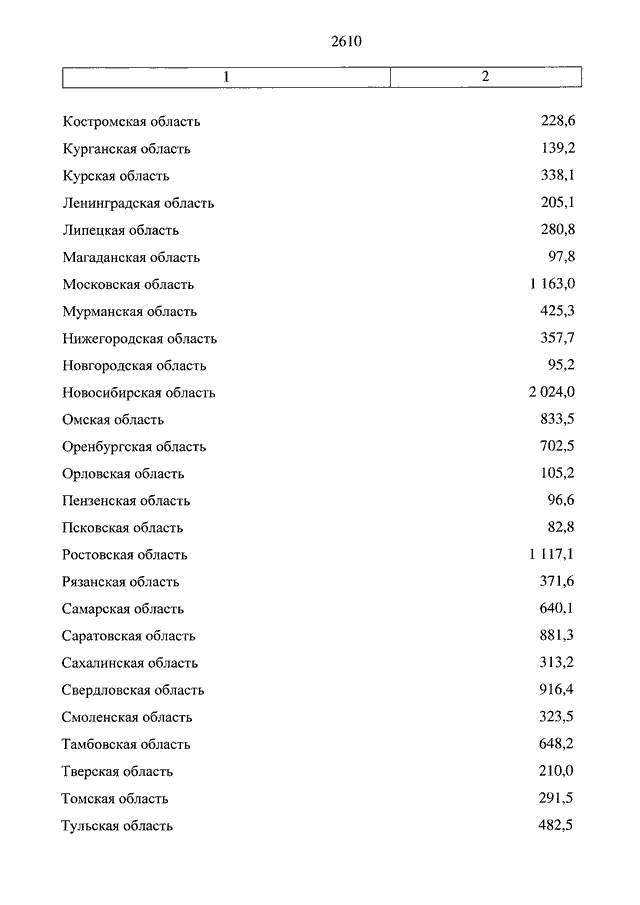 2610

| 1 | 2 |
|---|---|
| Костромская область | 228,6 |
| Курганская область | 139,2 |
| Курская область | 338,1 |
| Ленинградская область | 205,1 |
| Липецкая область | 280,8 |
| Магаданская область | 97,8 |
| Московская область | 1 163,0 |
| Мурманская область | 425,3 |
| Нижегородская область | 357,7 |
| Новгородская область | 95,2 |
| Новосибирская область | 2 024,0 |
| Омская область | 833,5 |
| Оренбургская область | 702,5 |
| Орловская область | 105,2 |
| Пензенская область | 96,6 |
| Псковская область | 82,8 |
| Ростовская область | 1 117,1 |
| Рязанская область | 371,6 |
| Самарская область | 640,1 |
| Саратовская область | 881,3 |
| Сахалинская область | 313,2 |
| Свердловская область | 916,4 |
| Смоленская область | 323,5 |
| Тамбовская область | 648,2 |
| Тверская область | 210,0 |
| Томская область | 291,5 |
| Тульская область | 482,5 |